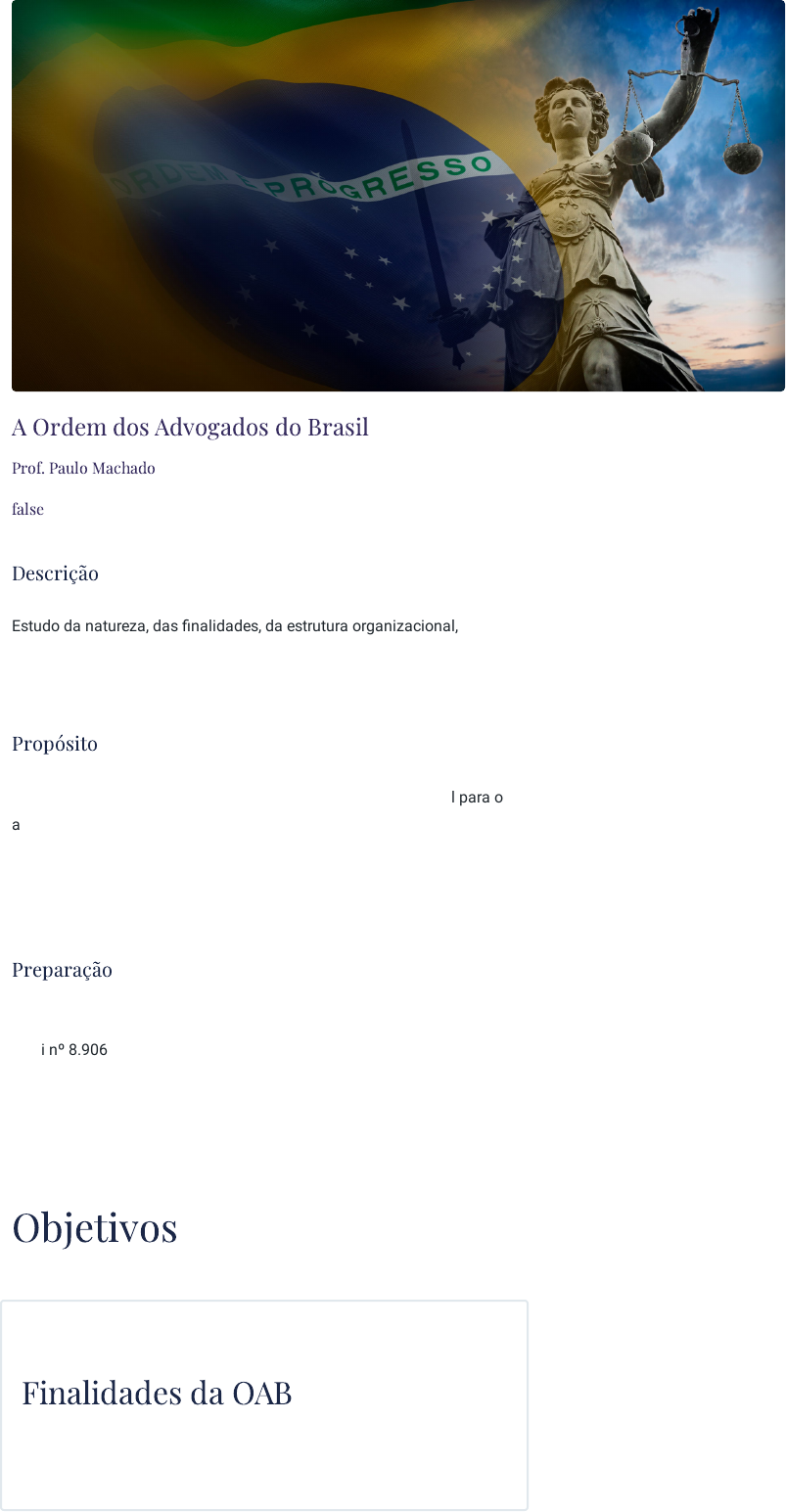 ORDEM E PROGRESSO

A Ordem dos Advogados do Brasil

Prof. Paulo Machado

false

Descrição

Estudo da natureza, das finalidades, da estrutura organizacional,

Propósito

l para o

a

Preparação

i nº 8.906

Objetivos

Finalidades da OAB